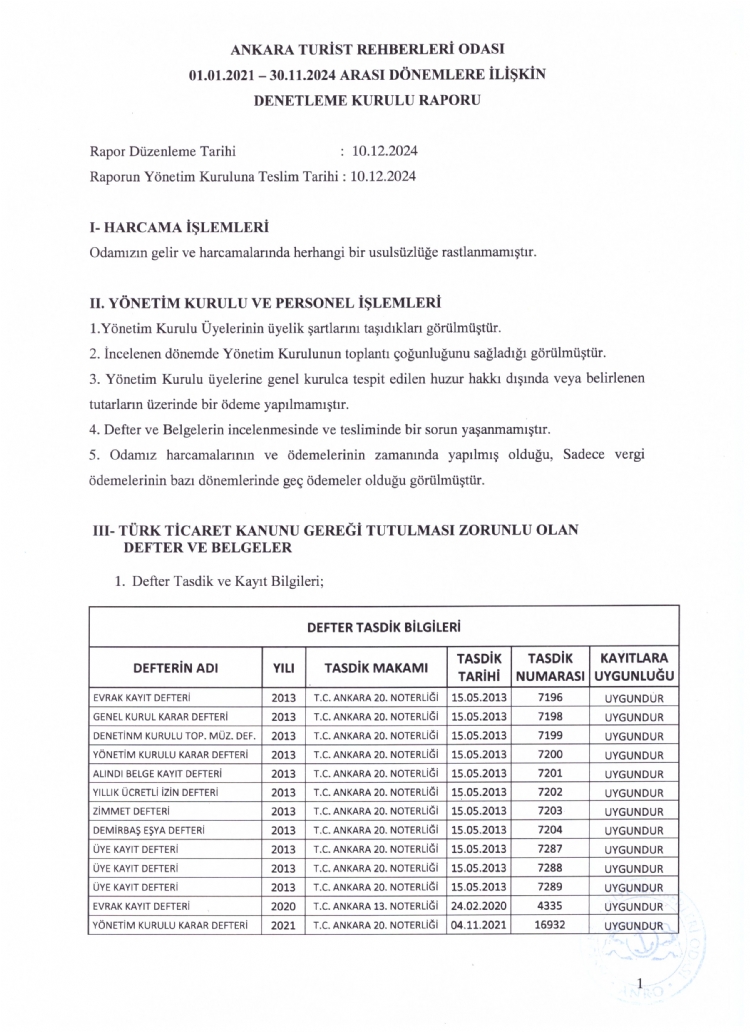 ANKARA TURİST REHBERLERİ ODASI
01.01.2021 – 30.11.2024 ARASI DÖNEMLERE İLİŞKİN
DENETLEME KURULU RAPORU

Rapor Düzenleme Tarihi : 10.12.2024
Raporun Yönetim Kuruluna Teslim Tarihi : 10.12.2024

I- HARCAMA İŞLEMLERİ

Odamızın gelir ve harcamalarında herhangi bir usulsüzlüğe rastlanmamıştır.

II. YÖNETİM KURULU VE PERSONEL İŞLEMLERİ

1.Yönetim Kurulu Üyelerinin üyelik şartlarını taşıdıkları görülmüştür.

2. İncelenen dönemde Yönetim Kurulunun toplantı çoğunluğunu sağladığı görülmüştür.

3. Yönetim Kurulu üyelerine genel kurulca tespit edilen huzur hakkı dışında veya belirlenen tutarların üzerinde bir ödeme yapılmamıştır.

4. Defter ve Belgelerin incelenmesinde ve tesliminde bir sorun yaşanmamıştır.

5. Odamız harcamalarının ve ödemelerinin zamanında yapılmış olduğu, Sadece vergi ödemelerinin bazı dönemlerinde geç ödemeler olduğu görülmüştür.

III- TÜRK TİCARET KANUNU GEREĞİ TUTULMASI ZORUNLU OLAN DEFTER VE BELGELER

1. Defter Tasdik ve Kayıt Bilgileri;

DEFTER TASDİK BİLGİLERİ

| DEFTERİN ADI | YILI | TASDİK MAKAMI | TASDİK TARİHİ | TASDİK NUMARASI | KAYITLARA UYGUNLUĞU |
|---|---|---|---|---|---|
| EVRAK KAYIT DEFTERİ | 2013 | T.C. ANKARA 20. NOTERLİĞİ | 15.05.2013 | 7196 | UYGUNDUR |
| GENEL KURUL KARAR DEFTERİ | 2013 | T.C. ANKARA 20. NOTERLİĞİ | 15.05.2013 | 7198 | UYGUNDUR |
| DENETİNM KURULU TOP. MÜZ. DEF. | 2013 | T.C. ANKARA 20. NOTERLİĞİ | 15.05.2013 | 7199 | UYGUNDUR |
| YÖNETİM KURULU KARAR DEFTERİ | 2013 | T.C. ANKARA 20. NOTERLİĞİ | 15.05.2013 | 7200 | UYGUNDUR |
| ALINDI BELGE KAYIT DEFTERİ | 2013 | T.C. ANKARA 20. NOTERLİĞİ | 15.05.2013 | 7201 | UYGUNDUR |
| YILLIK ÜCRETLİ İZİN DEFTERİ | 2013 | T.C. ANKARA 20. NOTERLİĞİ | 15.05.2013 | 7202 | UYGUNDUR |
| ZİMMET DEFTERİ | 2013 | T.C. ANKARA 20. NOTERLİĞİ | 15.05.2013 | 7203 | UYGUNDUR |
| DEMİRBAŞ EŞYA DEFTERİ | 2013 | T.C. ANKARA 20. NOTERLİĞİ | 15.05.2013 | 7204 | UYGUNDUR |
| ÜYE KAYIT DEFTERİ | 2013 | T.C. ANKARA 20. NOTERLİĞİ | 15.05.2013 | 7287 | UYGUNDUR |
| ÜYE KAYIT DEFTERİ | 2013 | T.C. ANKARA 20. NOTERLİĞİ | 15.05.2013 | 7288 | UYGUNDUR |
| ÜYE KAYIT DEFTERİ | 2013 | T.C. ANKARA 20. NOTERLİĞİ | 15.05.2013 | 7289 | UYGUNDUR |
| EVRAK KAYIT DEFTERİ | 2020 | T.C. ANKARA 13. NOTERLİĞİ | 24.02.2020 | 4335 | UYGUNDUR |
| YÖNETİM KURULU KARAR DEFTERİ | 2021 | T.C. ANKARA 20. NOTERLİĞİ | 04.11.2021 | 16932 | UYGUNDUR |

1